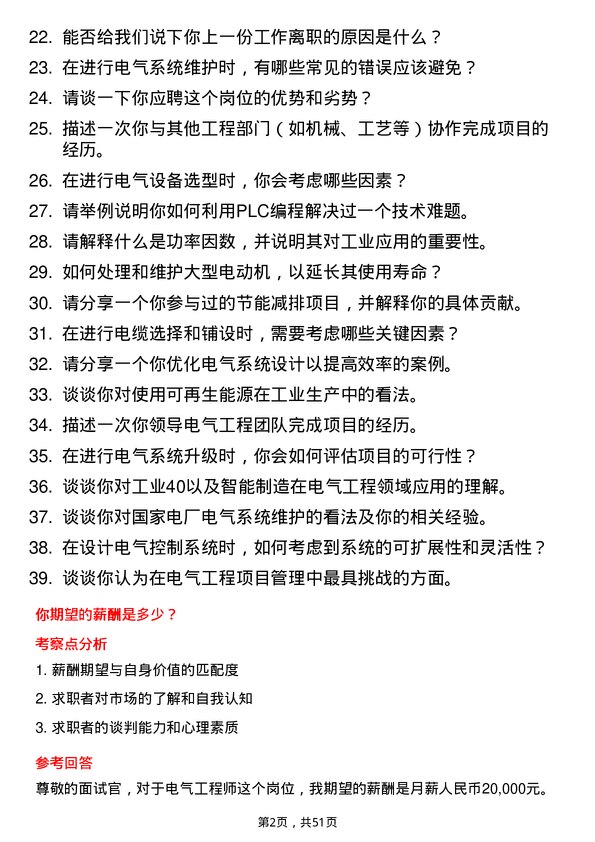 22. 能否给我们说下你上一份工作离职的原因是什么？

23. 在进行电气系统维护时，有哪些常见的错误应该避免？

24. 请谈一下你应聘这个岗位的优势和劣势？

25. 描述一次你与其他工程部门（如机械、工艺等）协作完成项目的经历。

26. 在进行电气设备选型时，你会考虑哪些因素？

27. 请举例说明你如何利用PLC编程解决过一个技术难题。

28. 请解释什么是功率因数，并说明其对工业应用的重要性。

29. 如何处理和维护大型电动机，以延长其使用寿命？

30. 请分享一个你参与过的节能减排项目，并解释你的具体贡献。

31. 在进行电缆选择和铺设时，需要考虑哪些关键因素？

32. 请分享一个你优化电气系统设计以提高效率的案例。

33. 谈谈你对使用可再生能源在工业生产中的看法。

34. 描述一次你领导电气工程团队完成项目的经历。

35. 在进行电气系统升级时，你会如何评估项目的可行性？

36. 谈谈你对工业40以及智能制造在电气工程领域应用的理解。

37. 谈谈你对国家电厂电气系统维护的看法及你的相关经验。

38. 在设计电气控制系统时，如何考虑到系统的可扩展性和灵活性？

39. 谈谈你认为在电气工程项目管理中最具挑战的方面。

你期望的薪酬是多少？

考察点分析

1. 薪酬期望与自身价值的匹配度

2. 求职者对市场的了解和自我认知

3. 求职者的谈判能力和心理素质

参考回答

尊敬的面试官，对于电气工程师这个岗位，我期望的薪酬是月薪人民币20,000元。

第2页，共51页